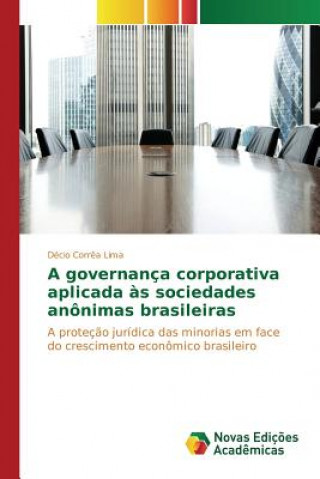 Décio Corrêa Lima

A governança corporativa aplicada às sociedades anônimas brasileiras

A proteção jurídica das minorias em face do crescimento econômico brasileiro

Novas Edições Acadêmicas